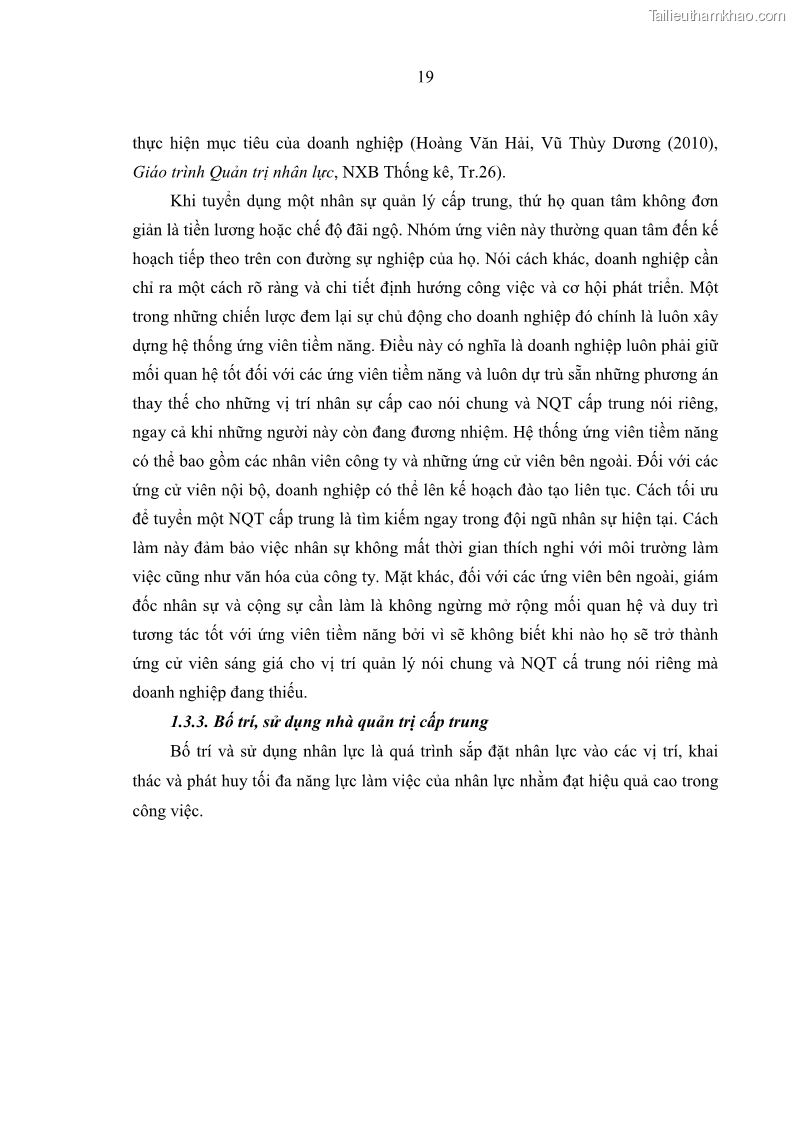 Tailieuthamkhao.com

19

thực hiện mục tiêu của doanh nghiệp (Hoàng Văn Hải, Vũ Thùy Dương (2010), Giáo trình Quản trị nhân lực, NXB Thống kê, Tr.26).

Khi tuyển dụng một nhân sự quản lý cấp trung, thứ họ quan tâm không đơn giản là tiền lương hoặc chế độ đãi ngộ. Nhóm ứng viên này thường quan tâm đến kế hoạch tiếp theo trên con đường sự nghiệp của họ. Nói cách khác, doanh nghiệp cần chỉ ra một cách rõ ràng và chi tiết định hướng công việc và cơ hội phát triển. Một trong những chiến lược đem lại sự chủ động cho doanh nghiệp đó chính là luôn xây dựng hệ thống ứng viên tiềm năng. Điều này có nghĩa là doanh nghiệp luôn phải giữ mối quan hệ tốt đối với các ứng viên tiềm năng và luôn dự trù sẵn những phương án thay thế cho những vị trí nhân sự cấp cao nói chung và NQT cấp trung nói riêng, ngay cả khi những người này còn đang đương nhiệm. Hệ thống ứng viên tiềm năng có thể bao gồm các nhân viên công ty và những ứng cử viên bên ngoài. Đối với các ứng cử viên nội bộ, doanh nghiệp có thể lên kế hoạch đào tạo liên tục. Cách tối ưu để tuyển một NQT cấp trung là tìm kiếm ngay trong đội ngũ nhân sự hiện tại. Cách làm này đảm bảo việc nhân sự không mất thời gian thích nghi với môi trường làm việc cũng như văn hóa của công ty. Mặt khác, đối với các ứng viên bên ngoài, giám đốc nhân sự và cộng sự cần làm là không ngừng mở rộng mối quan hệ và duy trì tương tác tốt với ứng viên tiềm năng bởi vì sẽ không biết khi nào họ sẽ trở thành ứng cử viên sáng giá cho vị trí quản lý nói chung và NQT cấ trung nói riêng mà doanh nghiệp đang thiếu.

1.3.3. Bố trí, sử dụng nhà quản trị cấp trung

Bố trí và sử dụng nhân lực là quá trình sắp đặt nhân lực vào các vị trí, khai thác và phát huy tối đa năng lực làm việc của nhân lực nhằm đạt hiệu quả cao trong công việc.